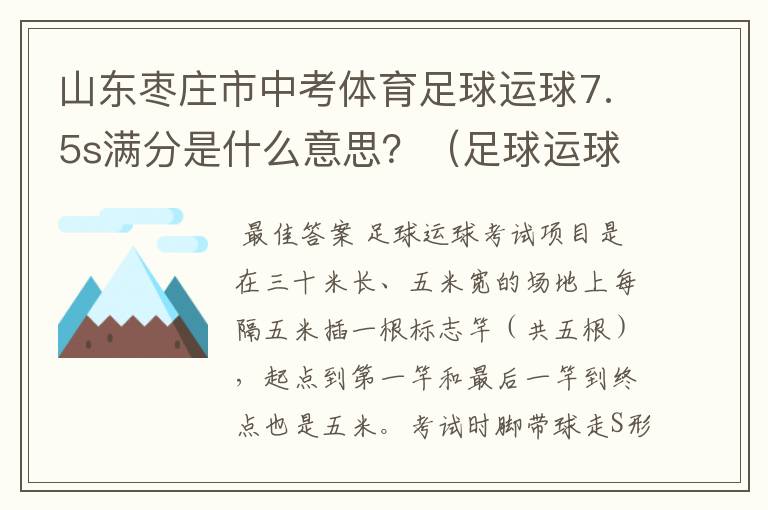 山东枣庄市中考体育足球运球7.5s满分是什么意思？（足球运球

最佳答案 足球运球考试项目是在三十米长、五米宽的场地上每隔五米插一根标志竿（共五根），起点到第一竿和最后一竿到终点也是五米。考试时脚带球走S形